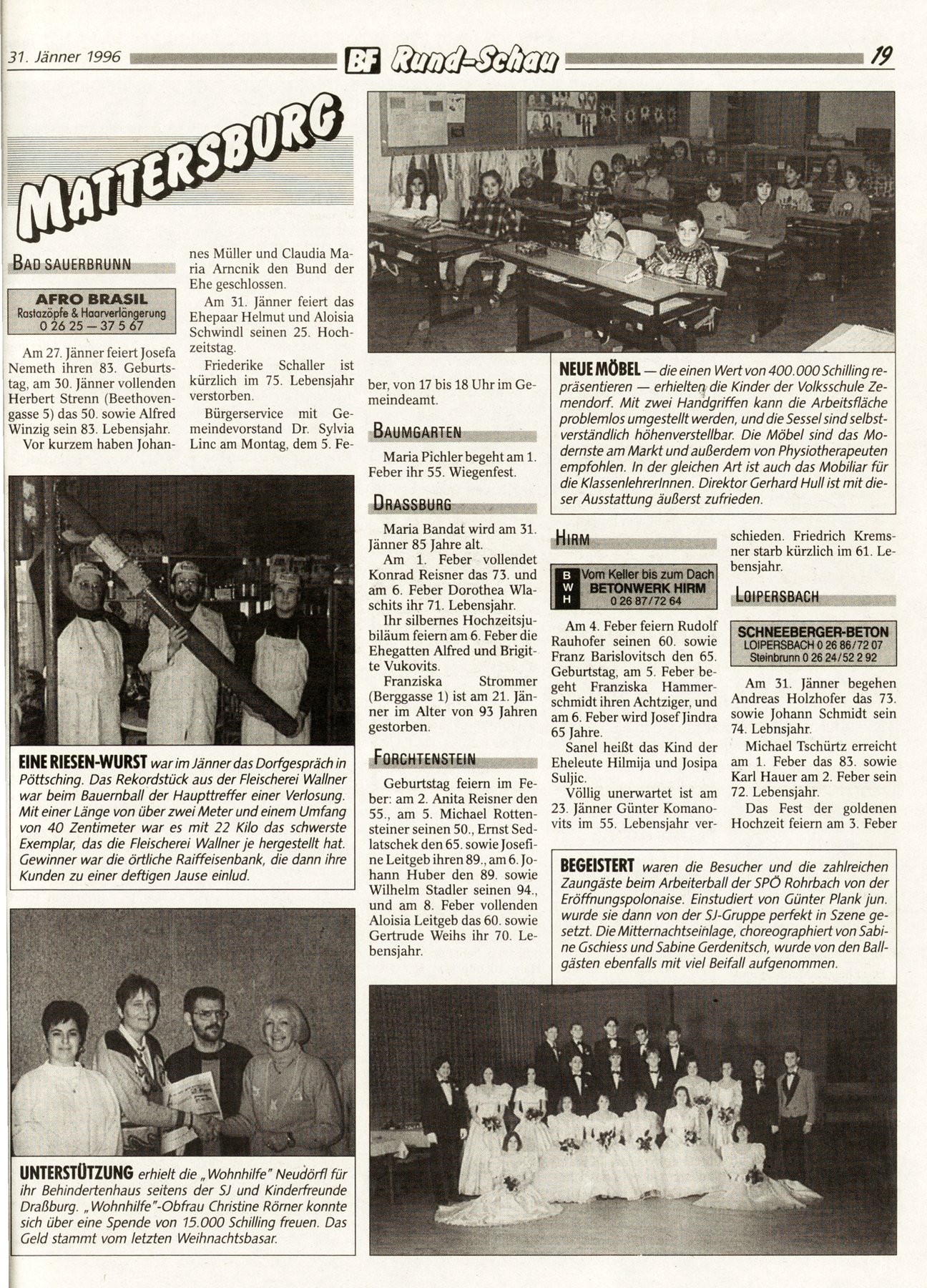 31. Jänner 1996 BF Rund-Schau 19

MATTERSBURG

BAD SAUERBRUNN

AFRO BRASIL
Rastazöpfe & Haarverlängerung
0 26 25 — 37 5 67

Am 27. Jänner feiert Josefa Nemeth ihren 83. Geburtstag, am 30. Jänner vollenden Herbert Strenn (Beethovengasse 5) das 50. sowie Alfred Winzig sein 83. Lebensjahr.

Vor kurzem haben Johannes Müller und Claudia Maria Arncnik den Bund der Ehe geschlossen.

Am 31. Jänner feiert das Ehepaar Helmut und Aloisia Schwindl seinen 25. Hochzeitstag.

Friederike Schaller ist kürzlich im 75. Lebensjahr verstorben.

Bürgerservice mit Gemeindevorstand Dr. Sylvia Linc am Montag, dem 5. Feber, von 17 bis 18 Uhr im Gemeindeamt.

BAUMGARTEN

Maria Pichler begeht am 1. Feber ihr 55. Wiegenfest.

DRASSBURG

Maria Bandat wird am 31. Jänner 85 Jahre alt.

Am 1. Feber vollendet Konrad Reisner das 73. und am 6. Feber Dorothea Wlaschits ihr 71. Lebensjahr.

Ihr silbernes Hochzeitsjubiläum feiern am 6. Feber die Ehegatten Alfred und Brigitte Vukovits.

Franziska Strommer (Berggasse 1) ist am 21. Jänner im Alter von 93 Jahren gestorben.

FORCHTENSTEIN

Geburtstag feiern im Feber: am 2. Anita Reisner den 55., am 5. Michael Rottensteiner seinen 50., Ernst Sedlatschek den 65. sowie Josefine Leitgeb ihren 89., am 6. Johann Huber den 89. sowie Wilhelm Stadler seinen 94., und am 8. Feber vollenden Aloisia Leitgeb das 60. sowie Gertrude Weihs ihr 70. Lebensjahr.

NEUE MÖBEL — die einen Wert von 400.000 Schilling repräsentieren — erhielten die Kinder der Volksschule Zemendorf. Mit zwei Handgriffen kann die Arbeitsfläche problemlos umgestellt werden, und die Sessel sind selbstverständlich höhenverstellbar. Die Möbel sind das Modernste am Markt und außerdem von Physiotherapeuten empfohlen. In der gleichen Art ist auch das Mobiliar für die KlassenlehrerInnen. Direktor Gerhard Hull ist mit dieser Ausstattung äußerst zufrieden.

HIRM

B W H Vom Keller bis zum Dach
BETONWERK HIRM
0 26 87/72 64

Am 4. Feber feiern Rudolf Rauhofer seinen 60. sowie Franz Barislovitsch den 65. Geburtstag, am 5. Feber begeht Franziska Hammerschmidt ihren Achtziger, und am 6. Feber wird Josef Jindra 65 Jahre.

Sanel heißt das Kind der Eheleute Hilmija und Josipa Suljic.

Völlig unerwartet ist am 23. Jänner Günter Komanovits im 55. Lebensjahr verschieden. Friedrich Kremsner starb kürzlich im 61. Lebensjahr.

LOIPERSBACH

SCHNEEBERGER-BETON
LOIPERSBACH 0 26 86/72 07
Steinbrunn 0 26 24/52 2 92

Am 31. Jänner begehen Andreas Holzhofer das 73. sowie Johann Schmidt sein 74. Lebnsjahr.

Michael Tschürtz erreicht am 1. Feber das 83. sowie Karl Hauer am 2. Feber sein 72. Lebensjahr.

Das Fest der goldenen Hochzeit feiern am 3. Feber

EINE RIESEN-WURST war im Jänner das Dorfgespräch in Pöttsching. Das Rekordstück aus der Fleischerei Wallner war beim Bauernball der Haupttreffer einer Verlosung. Mit einer Länge von über zwei Meter und einem Umfang von 40 Zentimeter war es mit 22 Kilo das schwerste Exemplar, das die Fleischerei Wallner je hergestellt hat. Gewinner war die örtliche Raiffeisenbank, die dann ihre Kunden zu einer deftigen Jause einlud.

BEGEISTERT waren die Besucher und die zahlreichen Zaungäste beim Arbeiterball der SPÖ Rohrbach von der Eröffnungspolonaise. Einstudiert von Günter Plank jun. wurde sie dann von der SJ-Gruppe perfekt in Szene gesetzt. Die Mitternachtseinlage, choreographiert von Sabine Gschiess und Sabine Gerdenitsch, wurde von den Ballgästen ebenfalls mit viel Beifall aufgenommen.

UNTERSTÜTZUNG erhielt die „Wohnhilfe" Neudörfl für ihr Behindertenhaus seitens der SJ und Kinderfreunde Draßburg. „Wohnhilfe"-Obfrau Christine Rörner konnte sich über eine Spende von 15.000 Schilling freuen. Das Geld stammt vom letzten Weihnachtsbasar.